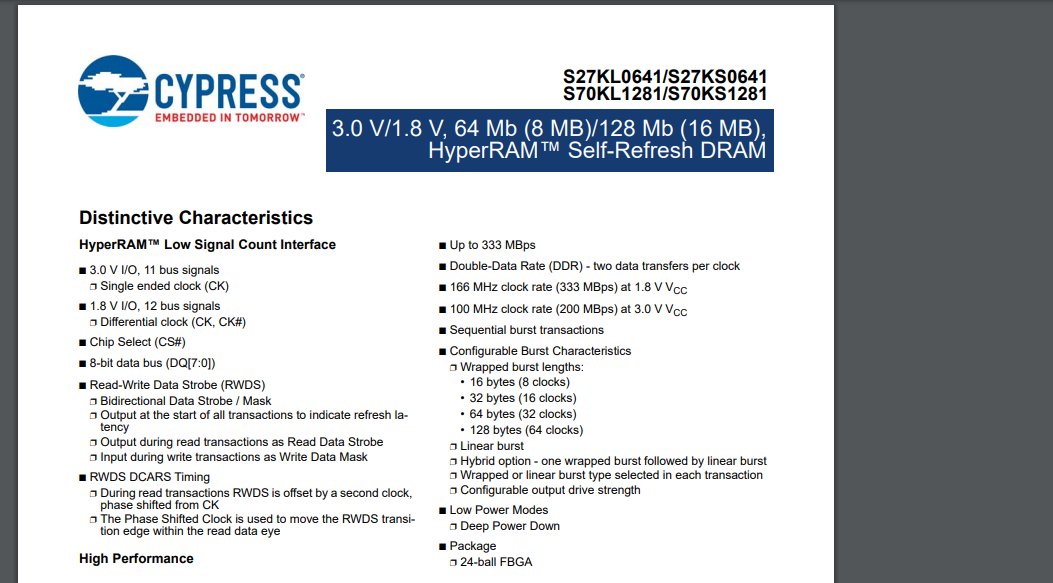 CYPRESS
EMBEDDED IN TOMORROW™

S27KL0641/S27KS0641
S70KL1281/S70KS1281

3.0 V/1.8 V, 64 Mb (8 MB)/128 Mb (16 MB), HyperRAM™ Self-Refresh DRAM

Distinctive Characteristics

HyperRAM™ Low Signal Count Interface

■ 3.0 V I/O, 11 bus signals
❐ Single ended clock (CK)
■ 1.8 V I/O, 12 bus signals
❐ Differential clock (CK, CK#)
■ Chip Select (CS#)
■ 8-bit data bus (DQ[7:0])
■ Read-Write Data Strobe (RWDS)
❐ Bidirectional Data Strobe / Mask
❐ Output at the start of all transactions to indicate refresh latency
❐ Output during read transactions as Read Data Strobe
❐ Input during write transactions as Write Data Mask
■ RWDS DCARS Timing
❐ During read transactions RWDS is offset by a second clock, phase shifted from CK
❐ The Phase Shifted Clock is used to move the RWDS transition edge within the read data eye

High Performance

■ Up to 333 MBps
■ Double-Data Rate (DDR) - two data transfers per clock
■ 166 MHz clock rate (333 MBps) at 1.8 V $V_{CC}$
■ 100 MHz clock rate (200 MBps) at 3.0 V $V_{CC}$
■ Sequential burst transactions
■ Configurable Burst Characteristics
❐ Wrapped burst lengths:
• 16 bytes (8 clocks)
• 32 bytes (16 clocks)
• 64 bytes (32 clocks)
• 128 bytes (64 clocks)
❐ Linear burst
❐ Hybrid option - one wrapped burst followed by linear burst
❐ Wrapped or linear burst type selected in each transaction
❐ Configurable output drive strength
■ Low Power Modes
❐ Deep Power Down
■ Package
❐ 24-ball FBGA